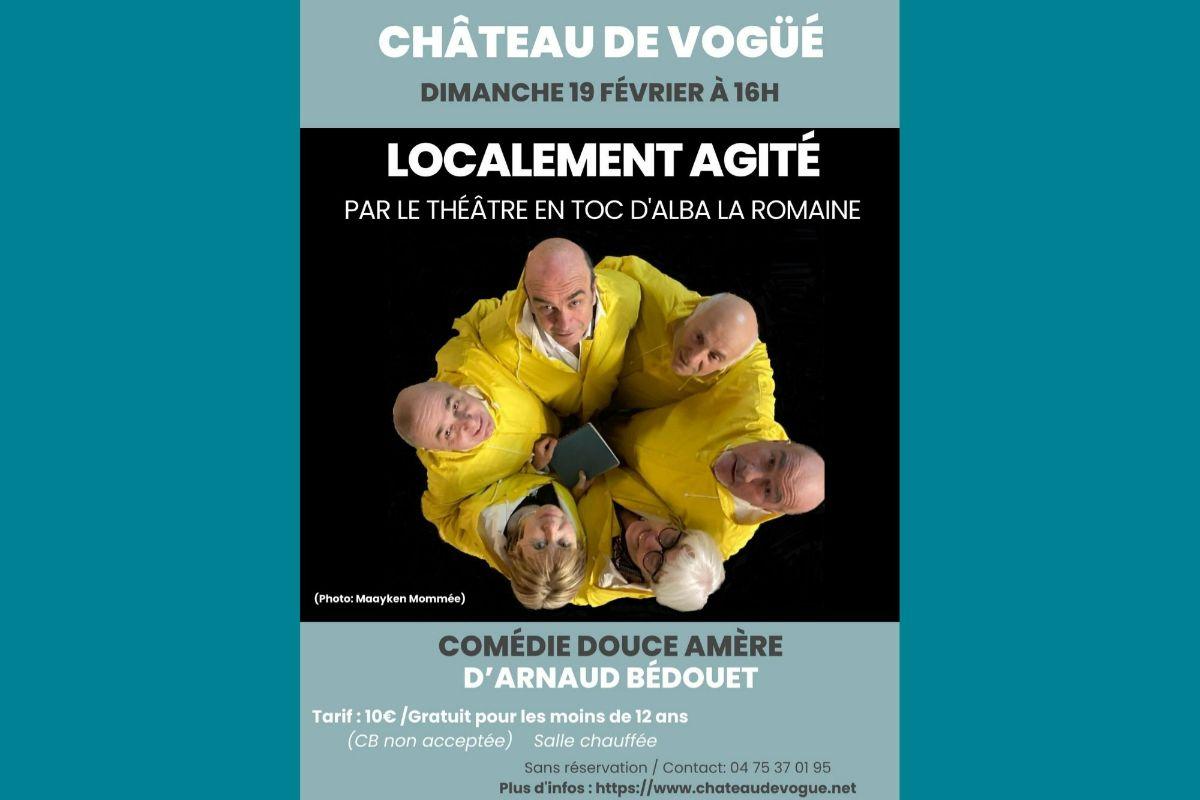 CHÂTEAU DE VOGÜÉ

DIMANCHE 19 FÉVRIER À 16H

LOCALEMENT AGITÉ

PAR LE THÉÂTRE EN TOC D'ALBA LA ROMAINE

(Photo: Maayken Mommée)

COMÉDIE DOUCE AMÈRE D'ARNAUD BÉDOUET

Tarif : 10€ /Gratuit pour les moins de 12 ans
(CB non acceptée) Salle chauffée

Sans réservation / Contact: 04 75 37 01 95
Plus d'infos : https://www.chateaudevogue.net